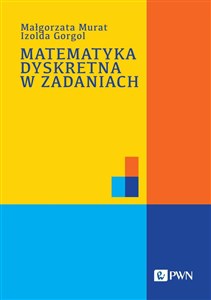 Małgorzata Murat
Izolda Gorgol

MATEMATYKA
DYSKRETNA
W ZADANIACH

PWN